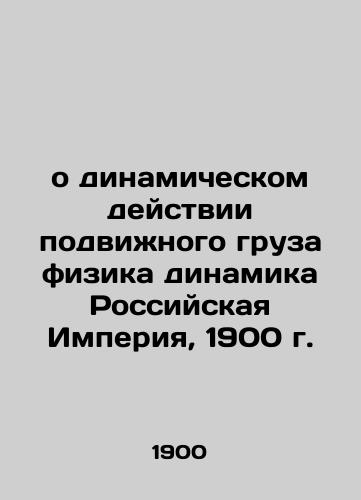 о динамическом действии подвижного груза физика динамика Российская Империя, 1900 г.

1900